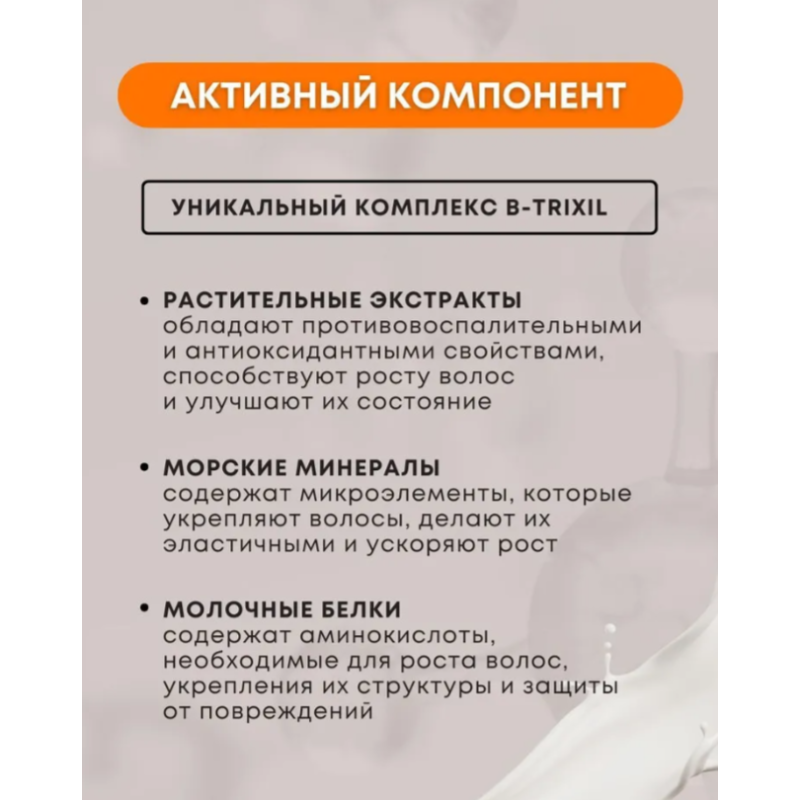 АКТИВНЫЙ КОМПОНЕНТ

УНИКАЛЬНЫЙ КОМПЛЕКС B-TRIXIL

• РАСТИТЕЛЬНЫЕ ЭКСТРАКТЫ
обладают противовоспалительными и антиоксидантными свойствами, способствуют росту волос и улучшают их состояние

• МОРСКИЕ МИНЕРАЛЫ
содержат микроэлементы, которые укрепляют волосы, делают их эластичными и ускоряют рост

• МОЛОЧНЫЕ БЕЛКИ
содержат аминокислоты, необходимые для роста волос, укрепления их структуры и защиты от повреждений